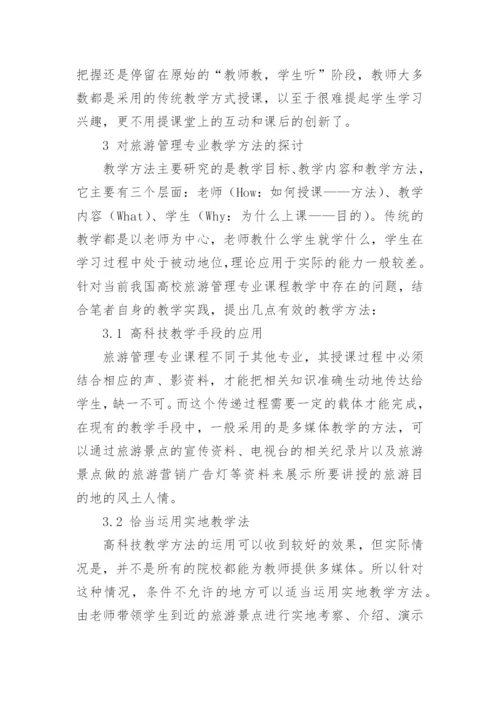 把握还是停留在原始的“教师教，学生听”阶段，教师大多数都是采用的传统教学方式授课，以至于很难提起学生学习兴趣，更不用提课堂上的互动和课后的创新了。

3 对旅游管理专业教学方法的探讨

教学方法主要研究的是教学目标、教学内容和教学方法，它主要有三个层面：老师（How：如何授课——方法）、教学内容（What）、学生（Why：为什么上课——目的）。传统的教学都是以老师为中心，老师教什么学生就学什么，学生在学习过程中处于被动地位，理论应用于实际的能力一般较差。针对当前我国高校旅游管理专业课程教学中存在的问题，结合笔者自身的教学实践，提出几点有效的教学方法：

3.1 高科技教学手段的应用

旅游管理专业课程不同于其他专业，其授课过程中必须结合相应的声、影资料，才能把相关知识准确生动地传达给学生，缺一不可。而这个传递过程需要一定的载体才能完成，在现有的教学手段中，一般采用的是多媒体教学的方法，可以通过旅游景点的宣传资料、电视台的相关纪录片以及旅游景点做的旅游营销广告灯等资料来展示所要讲授的旅游目的地的风土人情。

3.2 恰当运用实地教学法

高科技教学方法的运用可以收到较好的效果，但实际情况是，并不是所有的院校都能为教师提供多媒体。所以针对这种情况，条件不允许的地方可以适当运用实地教学方法。由老师带领学生到近的旅游景点进行实地考察、介绍、演示